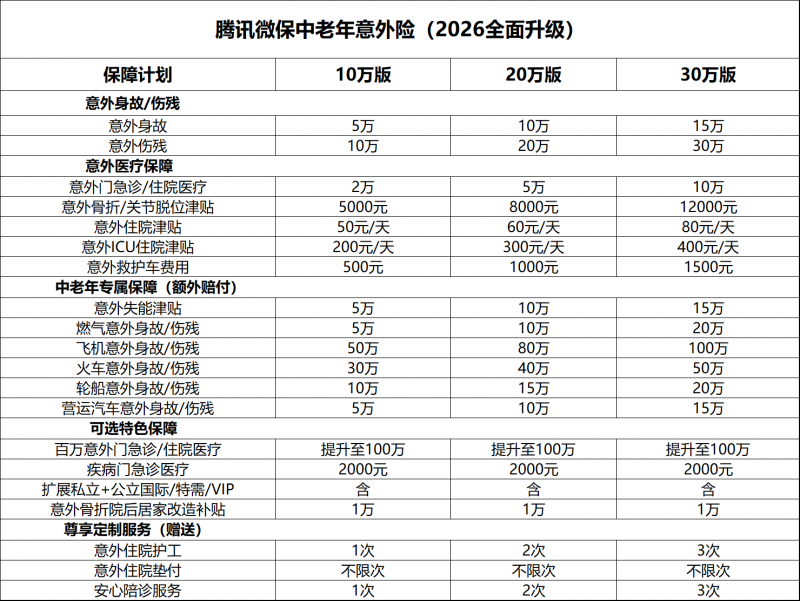 腾讯微保中老年意外险（2026全面升级）

| 保障计划 | 10万版 | 20万版 | 30万版 |
|---|---|---|---|
| 意外身故/伤残 | | | |
| 意外身故 | 5万 | 10万 | 15万 |
| 意外伤残 | 10万 | 20万 | 30万 |
| 意外医疗保障 | | | |
| 意外门急诊/住院医疗 | 2万 | 5万 | 10万 |
| 意外骨折/关节脱位津贴 | 5000元 | 8000元 | 12000元 |
| 意外住院津贴 | 50元/天 | 60元/天 | 80元/天 |
| 意外ICU住院津贴 | 200元/天 | 300元/天 | 400元/天 |
| 意外救护车费用 | 500元 | 1000元 | 1500元 |
| 中老年专属保障（额外赔付） | | | |
| 意外失能津贴 | 5万 | 10万 | 15万 |
| 燃气意外身故/伤残 | 5万 | 10万 | 20万 |
| 飞机意外身故/伤残 | 50万 | 80万 | 100万 |
| 火车意外身故/伤残 | 30万 | 40万 | 50万 |
| 轮船意外身故/伤残 | 10万 | 15万 | 20万 |
| 营运汽车意外身故/伤残 | 5万 | 10万 | 15万 |
| 可选特色保障 | | | |
| 百万意外门急诊/住院医疗 | 提升至100万 | 提升至100万 | 提升至100万 |
| 疾病门急诊医疗 | 2000元 | 2000元 | 2000元 |
| 扩展私立+公立国际/特需/VIP | 含 | 含 | 含 |
| 意外骨折院后居家改造补贴 | 1万 | 1万 | 1万 |
| 尊享定制服务（赠送） | | | |
| 意外住院护工 | 1次 | 2次 | 3次 |
| 意外住院垫付 | 不限次 | 不限次 | 不限次 |
| 安心陪诊服务 | 1次 | 2次 | 3次 |